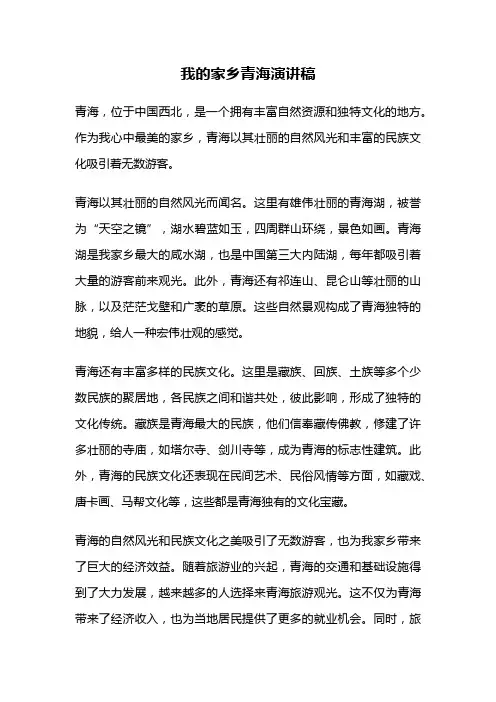 我的家乡青海演讲稿

青海，位于中国西北，是一个拥有丰富自然资源和独特文化的地方。作为我心中最美的家乡，青海以其壮丽的自然风光和丰富的民族文化吸引着无数游客。

青海以其壮丽的自然风光而闻名。这里有雄伟壮丽的青海湖，被誉为“天空之镜”，湖水碧蓝如玉，四周群山环绕，景色如画。青海湖是我家乡最大的咸水湖，也是中国第三大内陆湖，每年都吸引着大量的游客前来观光。此外，青海还有祁连山、昆仑山等壮丽的山脉，以及茫茫戈壁和广袤的草原。这些自然景观构成了青海独特的地貌，给人一种宏伟壮观的感觉。

青海还有丰富多样的民族文化。这里是藏族、回族、土族等多个少数民族的聚居地，各民族之间和谐共处，彼此影响，形成了独特的文化传统。藏族是青海最大的民族，他们信奉藏传佛教，修建了许多壮丽的寺庙，如塔尔寺、剑川寺等，成为青海的标志性建筑。此外，青海的民族文化还表现在民间艺术、民俗风情等方面，如藏戏、唐卡画、马帮文化等，这些都是青海独有的文化宝藏。

青海的自然风光和民族文化之美吸引了无数游客，也为我家乡带来了巨大的经济效益。随着旅游业的兴起，青海的交通和基础设施得到了大力发展，越来越多的人选择来青海旅游观光。这不仅为青海带来了经济收入，也为当地居民提供了更多的就业机会。同时，旅